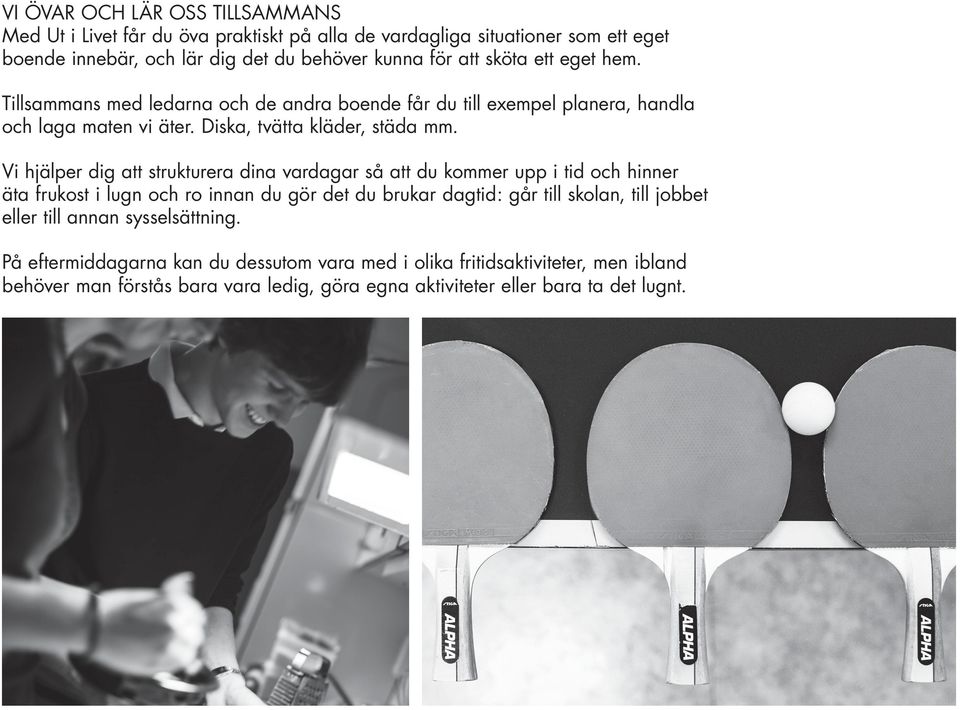 VI ÖVAR OCH LÄR OSS TILLSAMMANS
Med Ut i Livet får du öva praktiskt på alla de vardagliga situationer som ett eget boende innebär, och lär dig det du behöver kunna för att sköta ett eget hem.

Tillsammans med ledarna och de andra boende får du till exempel planera, handla och laga maten vi äter. Diska, tvätta kläder, städa mm.

Vi hjälper dig att strukturera dina vardagar så att du kommer upp i tid och hinner äta frukost i lugn och ro innan du gör det du brukar dagtid: går till skolan, till jobbet eller till annan sysselsättning.

På eftermiddagarna kan du dessutom vara med i olika fritidsaktiviteter, men ibland behöver man förstås bara vara ledig, göra egna aktiviteter eller bara ta det lugnt.

STIGA
ALPHA
STIGA
ALPHA
STIGA
ALPHA